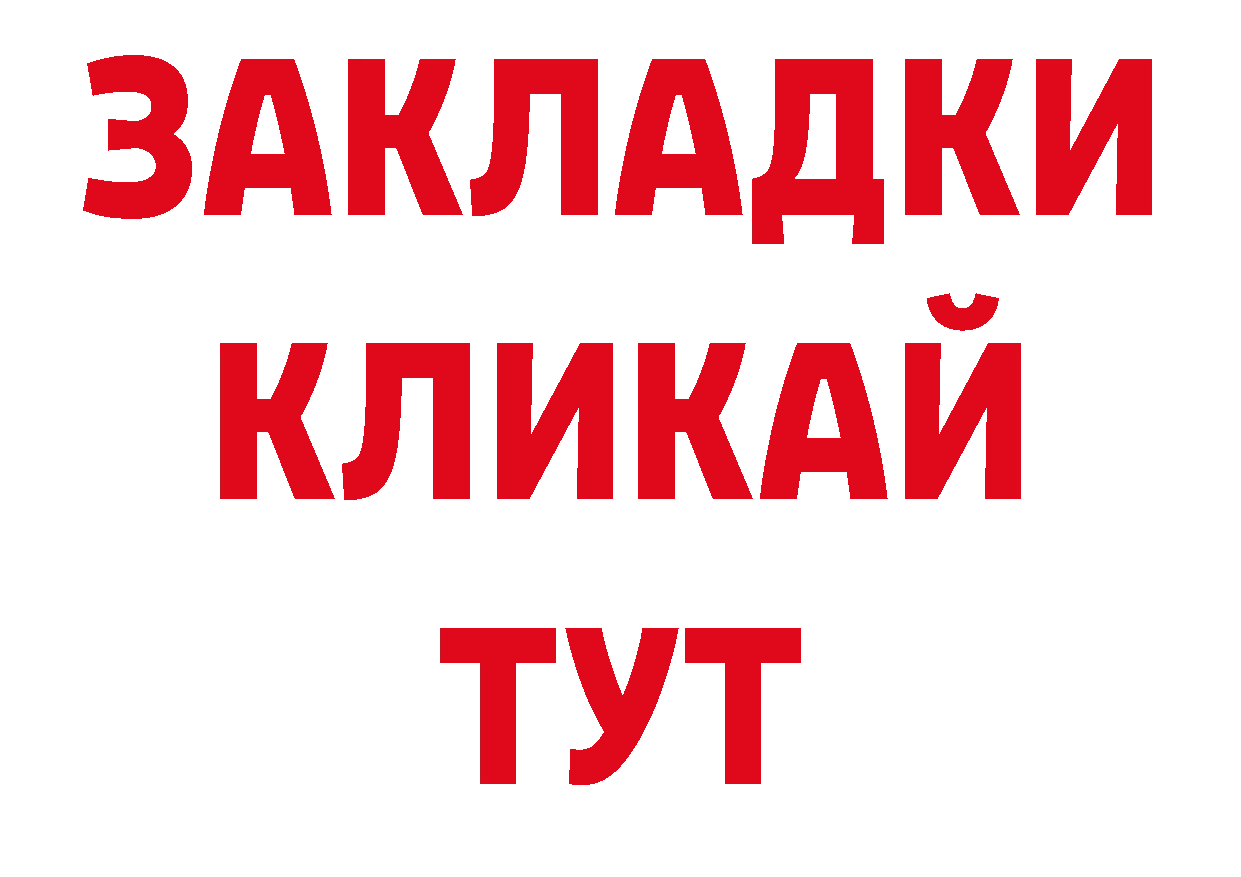 ЗАКЛАДКИ
КЛИКАЙ
ТУТ